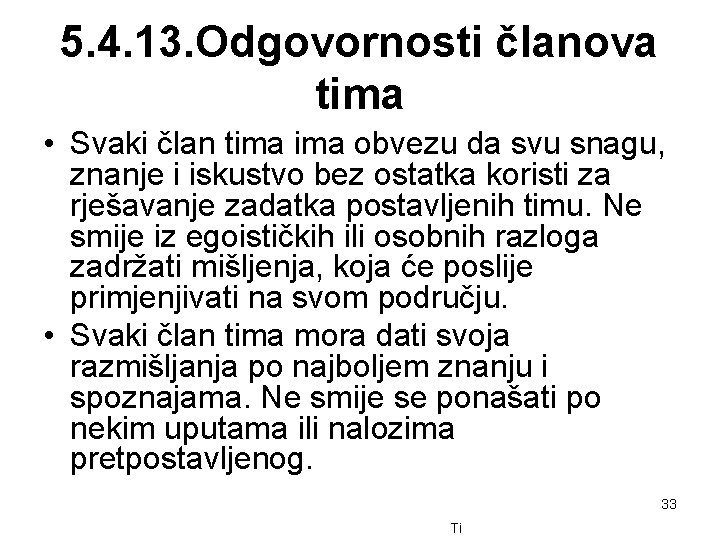 5.4.13.Odgovornosti članova tima

• Svaki član tima ima obvezu da svu snagu, znanje i iskustvo bez ostatka koristi za rješavanje zadatka postavljenih timu. Ne smije iz egoističkih ili osobnih razloga zadržati mišljenja, koja će poslije primjenjivati na svom području.
• Svaki član tima mora dati svoja razmišljanja po najboljem znanju i spoznajama. Ne smije se ponašati po nekim uputama ili nalozima pretpostavljenog.

33

Ti